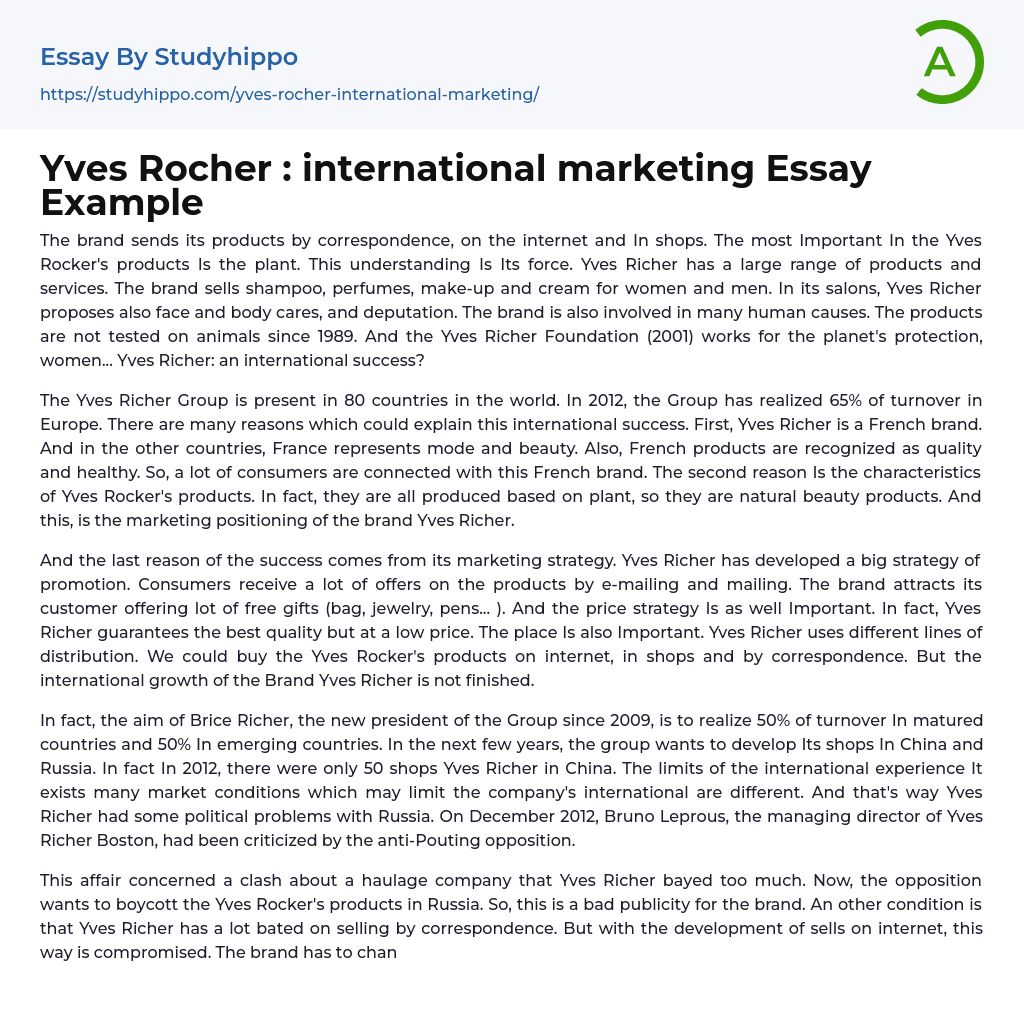 Essay By Studyhippo

https://studyhippo.com/yves-rocher-international-marketing/

A

Yves Rocher : international marketing Essay Example

The brand sends its products by correspondence, on the internet and In shops. The most Important In the Yves Rocker's products Is the plant. This understanding Is Its force. Yves Richer has a large range of products and services. The brand sells shampoo, perfumes, make-up and cream for women and men. In its salons, Yves Richer proposes also face and body cares, and deputation. The brand is also involved in many human causes. The products are not tested on animals since 1989. And the Yves Richer Foundation (2001) works for the planet's protection, women... Yves Richer: an international success?

The Yves Richer Group is present in 80 countries in the world. In 2012, the Group has realized 65% of turnover in Europe. There are many reasons which could explain this international success. First, Yves Richer is a French brand. And in the other countries, France represents mode and beauty. Also, French products are recognized as quality and healthy. So, a lot of consumers are connected with this French brand. The second reason Is the characteristics of Yves Rocker's products. In fact, they are all produced based on plant, so they are natural beauty products. And this, is the marketing positioning of the brand Yves Richer.

And the last reason of the success comes from its marketing strategy. Yves Richer has developed a big strategy of promotion. Consumers receive a lot of offers on the products by e-mailing and mailing. The brand attracts its customer offering lot of free gifts (bag, jewelry, pens... ). And the price strategy Is as well Important. In fact, Yves Richer guarantees the best quality but at a low price. The place Is also Important. Yves Richer uses different lines of distribution. We could buy the Yves Rocker's products on internet, in shops and by correspondence. But the international growth of the Brand Yves Richer is not finished.

In fact, the aim of Brice Richer, the new president of the Group since 2009, is to realize 50% of turnover In matured countries and 50% In emerging countries. In the next few years, the group wants to develop Its shops In China and Russia. In fact In 2012, there were only 50 shops Yves Richer in China. The limits of the international experience It exists many market conditions which may limit the company's international are different. And that's way Yves Richer had some political problems with Russia. On December 2012, Bruno Leprous, the managing director of Yves Richer Boston, had been criticized by the anti-Pouting opposition.

This affair concerned a clash about a haulage company that Yves Richer bayed too much. Now, the opposition wants to boycott the Yves Rocker's products in Russia. So, this is a bad publicity for the brand. An other condition is that Yves Richer has a lot bated on selling by correspondence. But with the development of sells on internet, this way is compromised. The brand has to chan